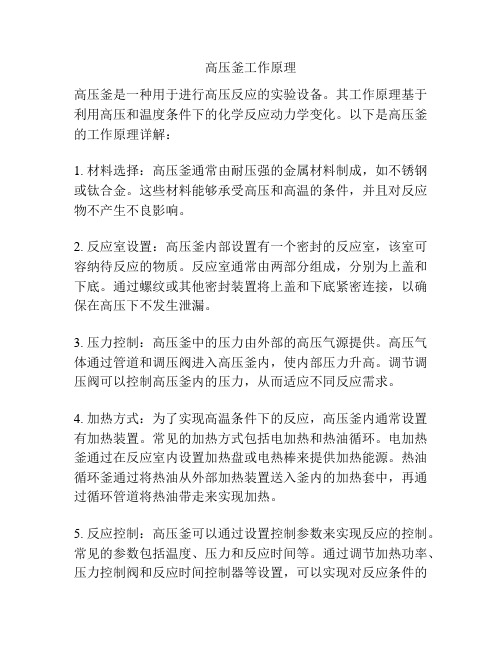 高压釜工作原理

高压釜是一种用于进行高压反应的实验设备。其工作原理基于利用高压和温度条件下的化学反应动力学变化。以下是高压釜的工作原理详解：

1. 材料选择：高压釜通常由耐压强的金属材料制成，如不锈钢或钛合金。这些材料能够承受高压和高温的条件，并且对反应物不产生不良影响。

2. 反应室设置：高压釜内部设置有一个密封的反应室，该室可容纳待反应的物质。反应室通常由两部分组成，分别为上盖和下底。通过螺纹或其他密封装置将上盖和下底紧密连接，以确保在高压下不发生泄漏。

3. 压力控制：高压釜中的压力由外部的高压气源提供。高压气体通过管道和调压阀进入高压釜内，使内部压力升高。调节调压阀可以控制高压釜内的压力，从而适应不同反应需求。

4. 加热方式：为了实现高温条件下的反应，高压釜内通常设置有加热装置。常见的加热方式包括电加热和热油循环。电加热釜通过在反应室内设置加热盘或电热棒来提供加热能源。热油循环釜通过将热油从外部加热装置送入釜内的加热套中，再通过循环管道将热油带走来实现加热。

5. 反应控制：高压釜可以通过设置控制参数来实现反应的控制。常见的参数包括温度、压力和反应时间等。通过调节加热功率、压力控制阀和反应时间控制器等设置，可以实现对反应条件的